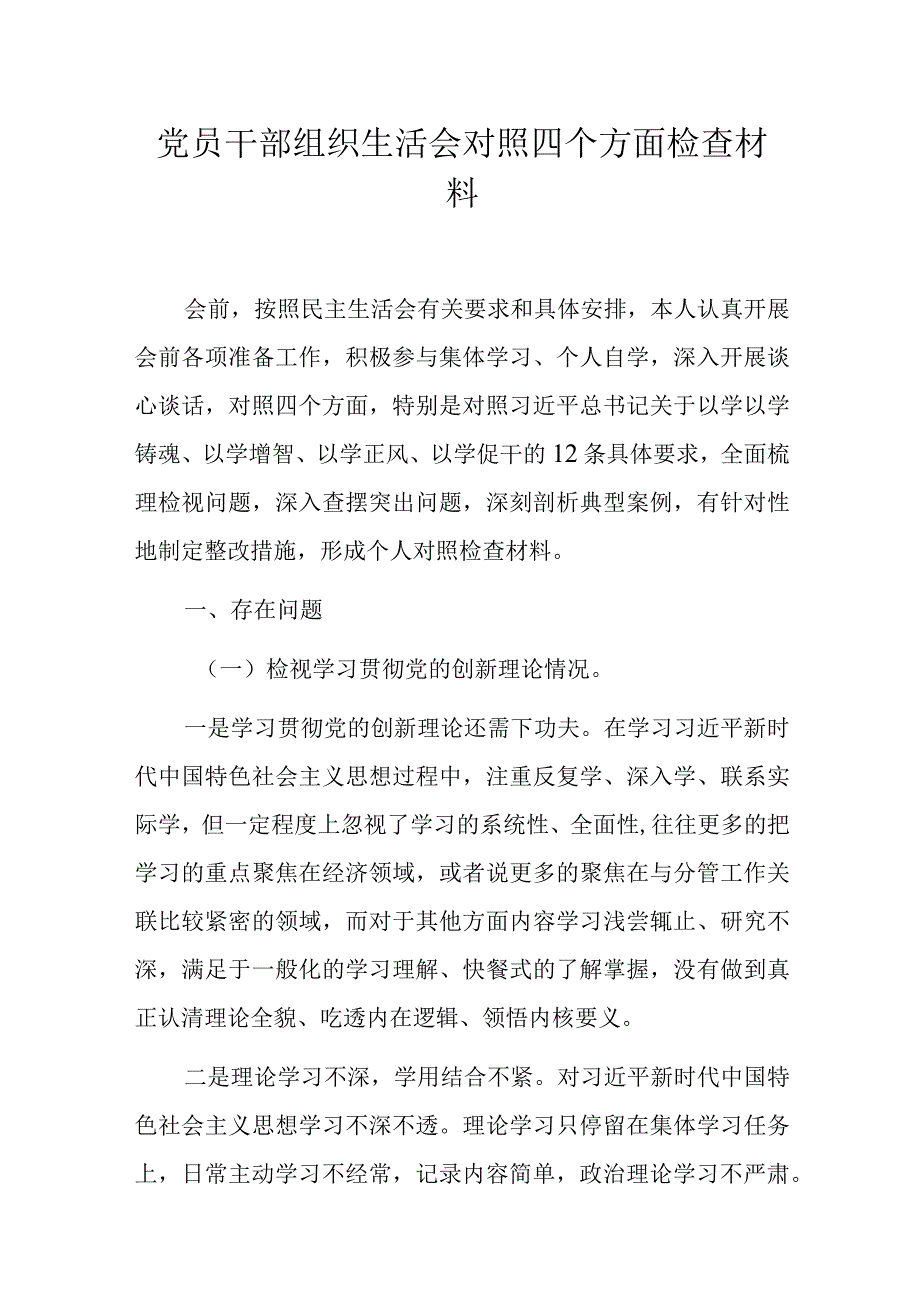 党员干部组织生活会对照四个方面检查材料

会前，按照民主生活会有关要求和具体安排，本人认真开展会前各项准备工作，积极参与集体学习、个人自学，深入开展谈心谈话，对照四个方面，特别是对照习近平总书记关于以学以学铸魂、以学增智、以学正风、以学促干的12条具体要求，全面梳理检视问题，深入查摆突出问题，深刻剖析典型案例，有针对性地制定整改措施，形成个人对照检查材料。

一、存在问题

（一）检视学习贯彻党的创新理论情况。

一是学习贯彻党的创新理论还需下功夫。在学习习近平新时代中国特色社会主义思想过程中，注重反复学、深入学、联系实际学，但一定程度上忽视了学习的系统性、全面性,往往更多的把学习的重点聚焦在经济领域，或者说更多的聚焦在与分管工作关联比较紧密的领域，而对于其他方面内容学习浅尝辄止、研究不深，满足于一般化的学习理解、快餐式的了解掌握，没有做到真正认清理论全貌、吃透内在逻辑、领悟内核要义。

二是理论学习不深，学用结合不紧。对习近平新时代中国特色社会主义思想学习不深不透。理论学习只停留在集体学习任务上，日常主动学习不经常，记录内容简单，政治理论学习不严肃。